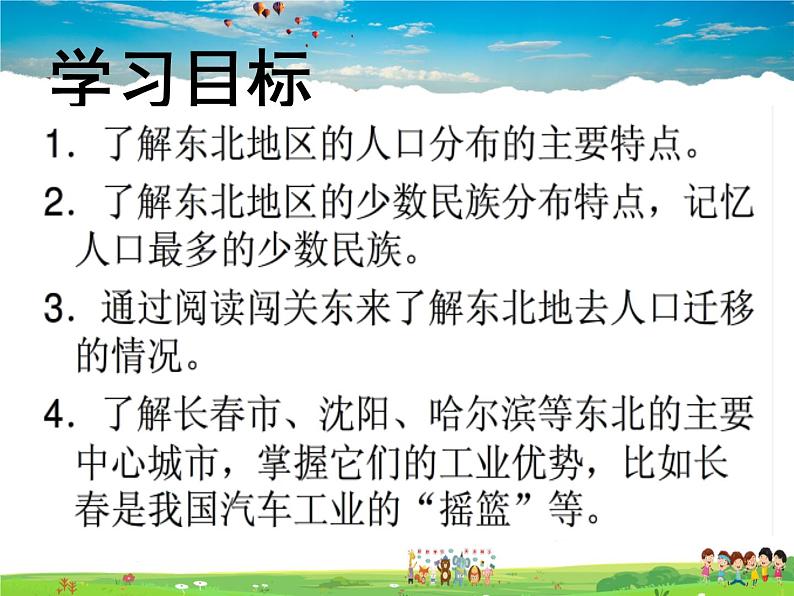 学习目标

1. 了解东北地区的人口分布的主要特点。

2. 了解东北地区的少数民族分布特点，记忆人口最多的少数民族。

3. 通过阅读闯关东来了解东北地去人口迁移的情况。

4. 了解长春市、沈阳、哈尔滨等东北的主要中心城市，掌握它们的工业优势，比如长春是我国汽车工业的“摇篮”等。